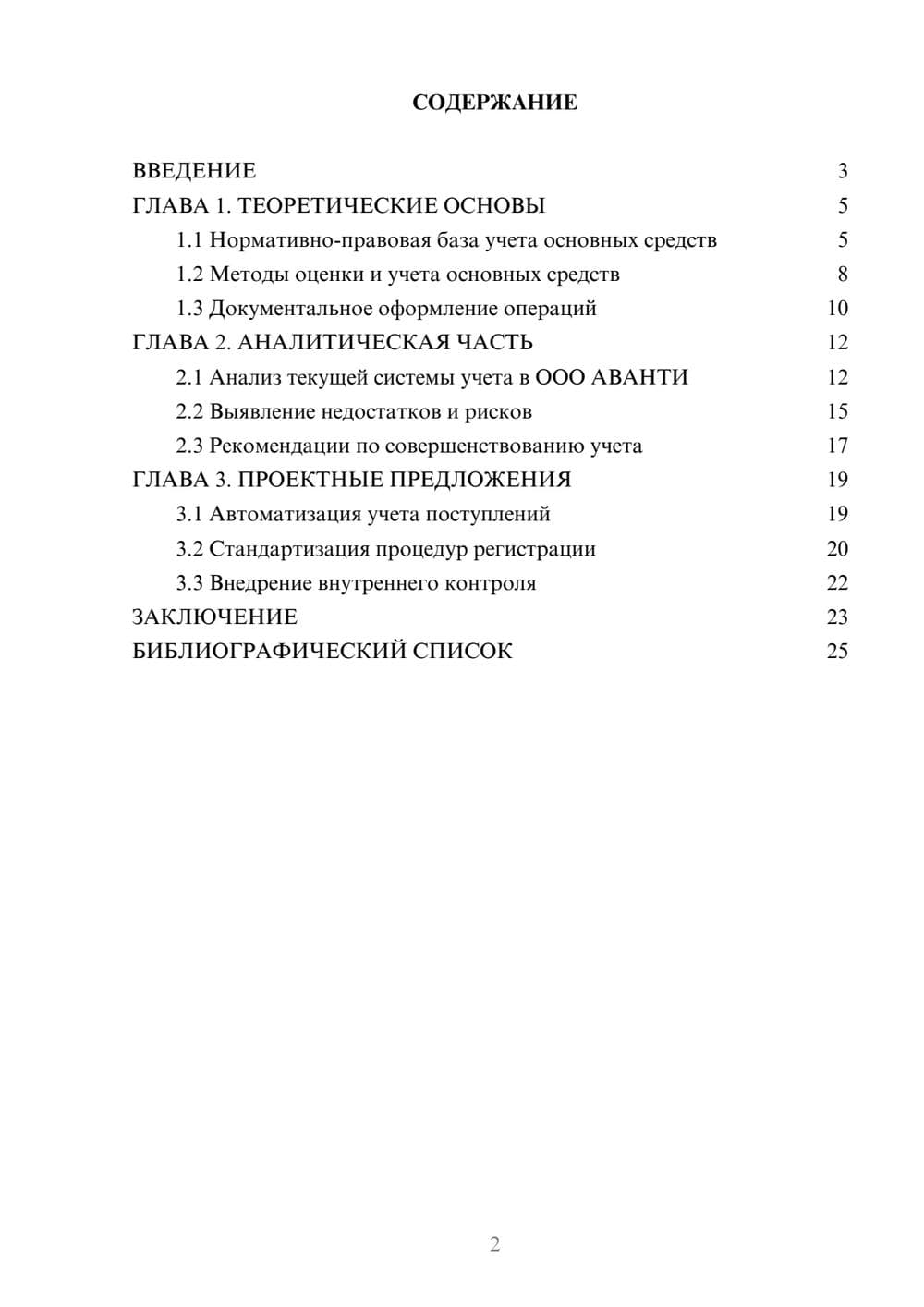 СОДЕРЖАНИЕ

ВВЕДЕНИЕ 3
ГЛАВА 1. ТЕОРЕТИЧЕСКИЕ ОСНОВЫ 5
1.1 Нормативно-правовая база учета основных средств 5
1.2 Методы оценки и учета основных средств 8
1.3 Документальное оформление операций 10
ГЛАВА 2. АНАЛИТИЧЕСКАЯ ЧАСТЬ 12
2.1 Анализ текущей системы учета в ООО АВАНТИ 12
2.2 Выявление недостатков и рисков 15
2.3 Рекомендации по совершенствованию учета 17
ГЛАВА 3. ПРОЕКТНЫЕ ПРЕДЛОЖЕНИЯ 19
3.1 Автоматизация учета поступлений 19
3.2 Стандартизация процедур регистрации 20
3.3 Внедрение внутреннего контроля 22
ЗАКЛЮЧЕНИЕ 23
БИБЛИОГРАФИЧЕСКИЙ СПИСОК 25

2